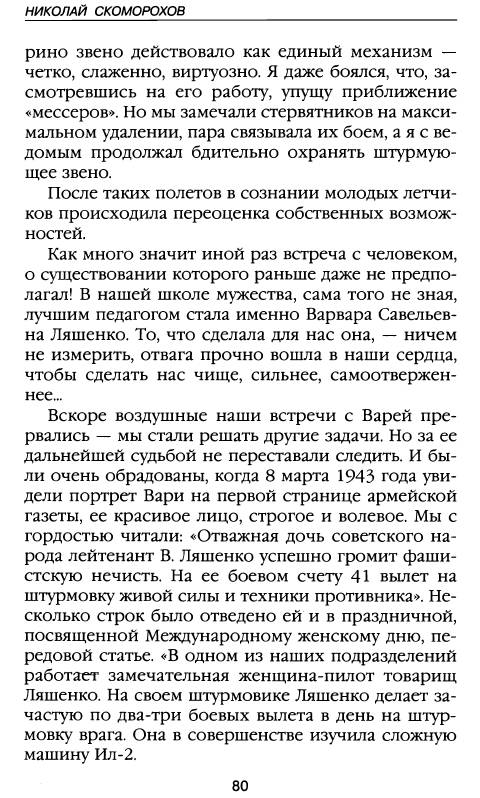 НИКОЛАЙ СКОМОРОХОВ

рино звено действовало как единый механизм — четко, слаженно, виртуозно. Я даже боялся, что, засмотревшись на его работу, упущу приближение «мессеров». Но мы замечали стервятников на максимальном удалении, пара связывала их боем, а я с ведомым продолжал бдительно охранять штурмующее звено.

После таких полетов в сознании молодых летчиков происходила переоценка собственных возможностей.

Как много значит иной раз встреча с человеком, о существовании которого раньше даже не предполагал! В нашей школе мужества, сама того не зная, лучшим педагогом стала именно Варвара Савельевна Ляшенко. То, что сделала для нас она, — ничем не измерить, отвага прочно вошла в наши сердца, чтобы сделать нас чище, сильнее, самоотверженнее...

Вскоре воздушные наши встречи с Варей прервались — мы стали решать другие задачи. Но за ее дальнейшей судьбой не переставали следить. И были очень обрадованы, когда 8 марта 1943 года увидели портрет Вари на первой странице армейской газеты, ее красивое лицо, строгое и волевое. Мы с гордостью читали: «Отважная дочь советского народа лейтенант В. Ляшенко успешно громит фашистскую нечисть. На ее боевом счету 41 вылет на штурмовку живой силы и техники противника». Несколько строк было отведено ей и в праздничной, посвященной Международному женскому дню, передовой статье. «В одном из наших подразделений работает замечательная женщина-пилот товарищ Ляшенко. На своем штурмовике Ляшенко делает зачастую по два-три боевых вылета в день на штурмовку врага. Она в совершенстве изучила сложную машину Ил-2.

80